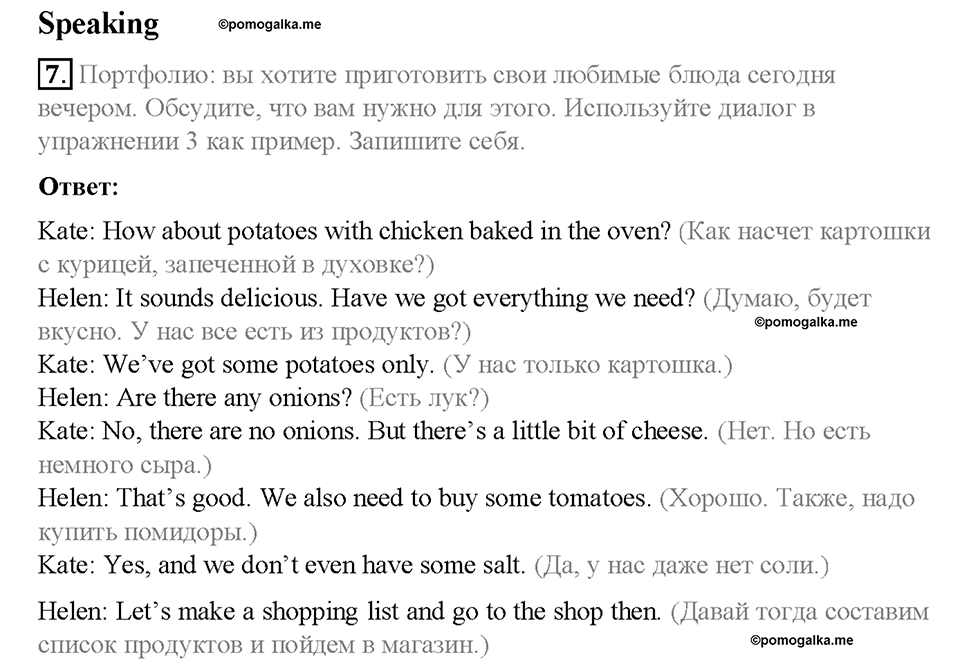 Speaking ©pomogalka.me

7. Портфолио: вы хотите приготовить свои любимые блюда сегодня вечером. Обсудите, что вам нужно для этого. Используйте диалог в упражнении 3 как пример. Запишите себя.

Ответ:

Kate: How about potatoes with chicken baked in the oven? (Как насчет картошки с курицей, запеченной в духовке?)
Helen: It sounds delicious. Have we got everything we need? (Думаю, будет вкусно. У нас все есть из продуктов?)
©pomogalka.me
Kate: We've got some potatoes only. (У нас только картошка.)
Helen: Are there any onions? (Есть лук?)
Kate: No, there are no onions. But there's a little bit of cheese. (Нет. Но есть немного сыра.)
Helen: That's good. We also need to buy some tomatoes. (Хорошо. Также, надо купить помидоры.)
Kate: Yes, and we don't even have some salt. (Да, у нас даже нет соли.)

Helen: Let's make a shopping list and go to the shop then. (Давай тогда составим список продуктов и пойдем в магазин.)
©pomogalka.me